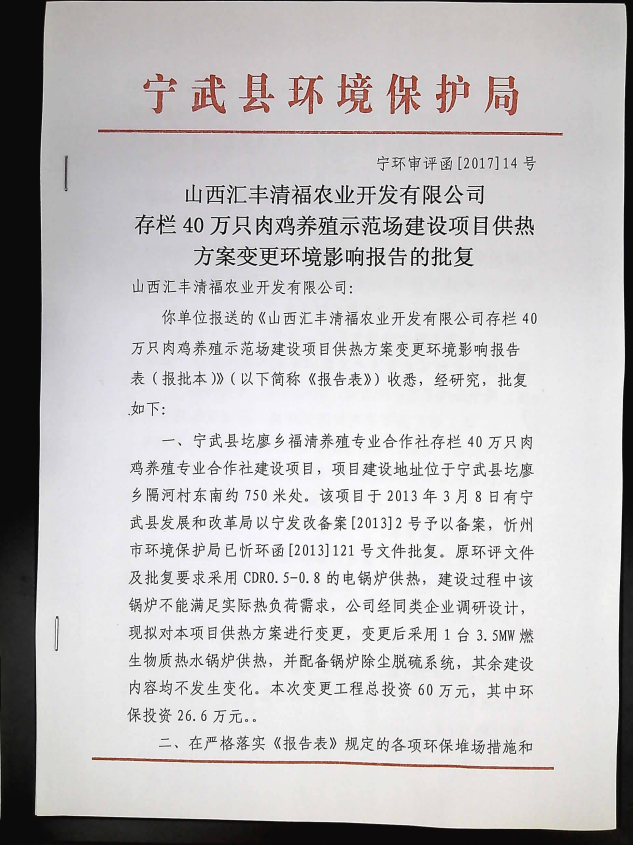 宁武县环境保护局

宁环审评函[2017]14号

山西汇丰清福农业开发有限公司
存栏40万只肉鸡养殖示范场建设项目供热
方案变更环境影响报告的批复

山西汇丰清福农业开发有限公司:

你单位报送的《山西汇丰清福农业开发有限公司存栏40万只肉鸡养殖示范场建设项目供热方案变更环境影响报告表（报批本）》（以下简称《报告表》）收悉，经研究，批复如下:

一、宁武县圪廖乡福清养殖专业合作社存栏40万只肉鸡养殖专业合作社建设项目，项目建设地址位于宁武县圪廖乡隔河村东南约750米处。该项目于2013年3月8日有宁武县发展和改革局以宁发改备案[2013]2号予以备案，忻州市环境保护局已忻环函[2013]121号文件批复。原环评文件及批复要求采用CDR0.5-0.8的电锅炉供热，建设过程中该锅炉不能满足实际热负荷需求，公司经同类企业调研设计，现拟对本项目供热方案进行变更，变更后采用1台3.5MW燃生物质热水锅炉供热，并配备锅炉除尘脱硫系统，其余建设内容均不发生变化。本次变更工程总投资60万元，其中环保投资26.6万元。。

二、在严格落实《报告表》规定的各项环保堆场措施和